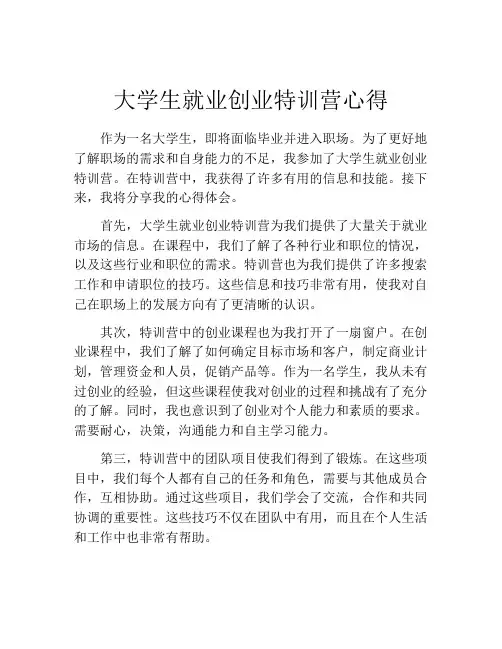 大学生就业创业特训营心得

作为一名大学生，即将面临毕业并进入职场。为了更好地了解职场的需求和自身能力的不足，我参加了大学生就业创业特训营。在特训营中，我获得了许多有用的信息和技能。接下来，我将分享我的心得体会。

首先，大学生就业创业特训营为我们提供了大量关于就业市场的信息。在课程中，我们了解了各种行业和职位的情况，以及这些行业和职位的需求。特训营也为我们提供了许多搜索工作和申请职位的技巧。这些信息和技巧非常有用，使我对自己在职场上的发展方向有了更清晰的认识。

其次，特训营中的创业课程也为我打开了一扇窗户。在创业课程中，我们了解了如何确定目标市场和客户，制定商业计划，管理资金和人员，促销产品等。作为一名学生，我从未有过创业的经验，但这些课程使我对创业的过程和挑战有了充分的了解。同时，我也意识到了创业对个人能力和素质的要求。需要耐心，决策，沟通能力和自主学习能力。

第三，特训营中的团队项目使我们得到了锻炼。在这些项目中，我们每个人都有自己的任务和角色，需要与其他成员合作，互相协助。通过这些项目，我们学会了交流，合作和共同协调的重要性。这些技巧不仅在团队中有用，而且在个人生活和工作中也非常有帮助。